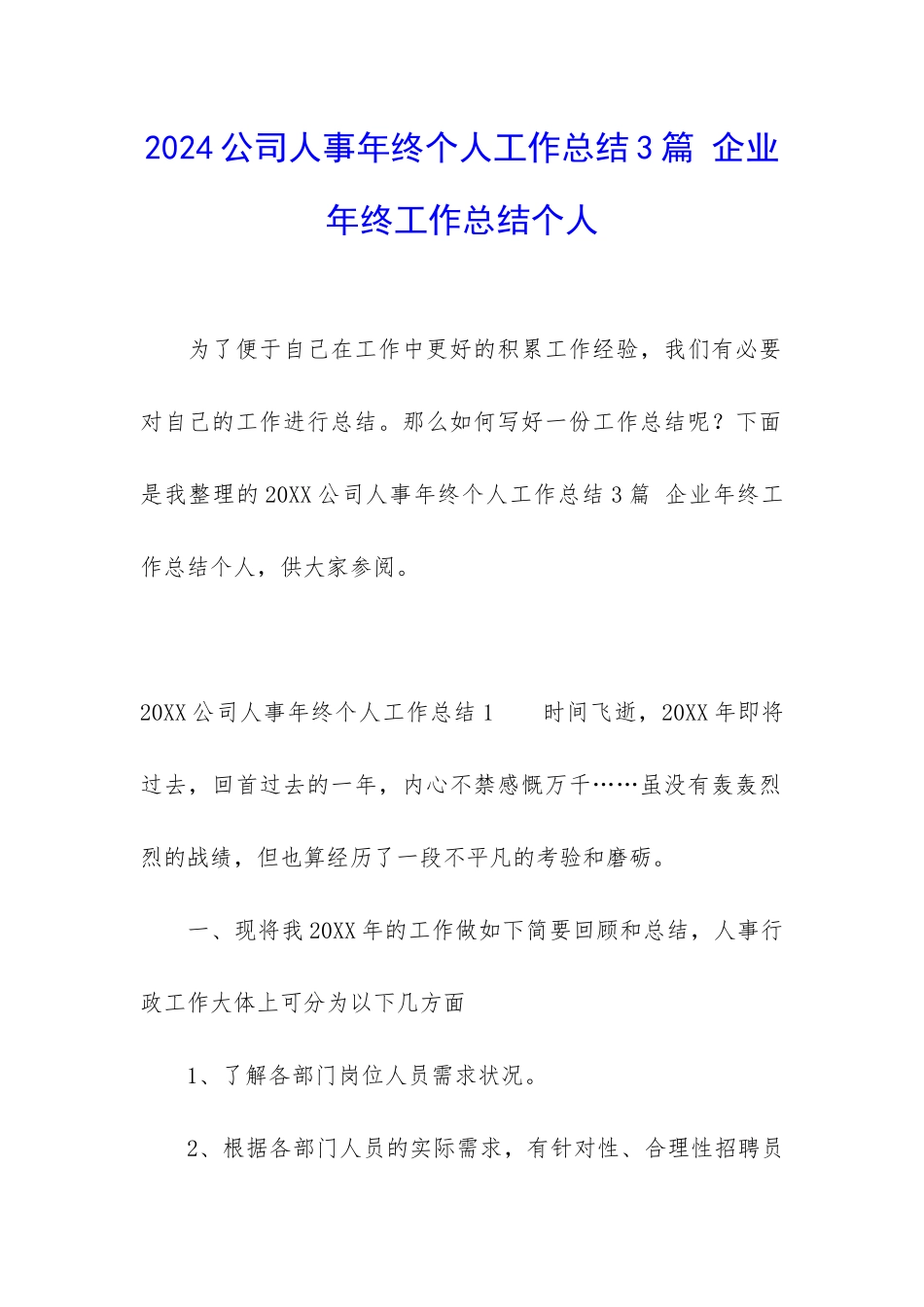 2024公司人事年终个人工作总结3篇 企业年终工作总结个人

为了便于自己在工作中更好的积累工作经验，我们有必要对自己的工作进行总结。那么如何写好一份工作总结呢？下面是我整理的20XX公司人事年终个人工作总结3篇 企业年终工作总结个人，供大家参阅。

20XX公司人事年终个人工作总结1 时间飞逝，20XX年即将过去，回首过去的一年，内心不禁感慨万千……虽没有轰轰烈烈的战绩，但也算经历了一段不平凡的考验和磨砺。

一、现将我20XX年的工作做如下简要回顾和总结，人事行政工作大体上可分为以下几方面

1、了解各部门岗位人员需求状况。

2、根据各部门人员的实际需求，有针对性、合理性招聘员